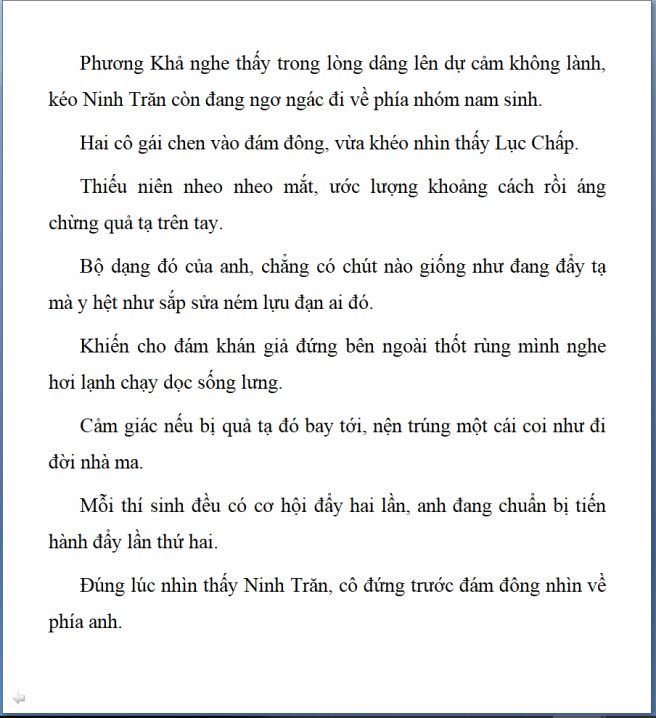 Phương Khả nghe thấy trong lòng dâng lên dự cảm không lành, kéo Ninh Trăn còn đang ngơ ngác đi về phía nhóm nam sinh.

Hai cô gái chen vào đám đông, vừa khéo nhìn thấy Lục Chấp.

Thiếu niên nheo nheo mắt, ước lượng khoảng cách rồi áng chừng quả tạ trên tay.

Bộ dạng đó của anh, chẳng có chút nào giống như đang đẩy tạ mà y hệt như sắp sửa ném lựu đạn ai đó.

Khiến cho đám khán giả đứng bên ngoài thốt rùng mình nghe hơi lạnh chạy dọc sống lưng.

Cảm giác nếu bị quả tạ đó bay tới, nện trúng một cái coi như đi đời nhà ma.

Mỗi thí sinh đều có cơ hội đẩy hai lần, anh đang chuẩn bị tiến hành đẩy lần thứ hai.

Đúng lúc nhìn thấy Ninh Trăn, cô đứng trước đám đông nhìn về phía anh.